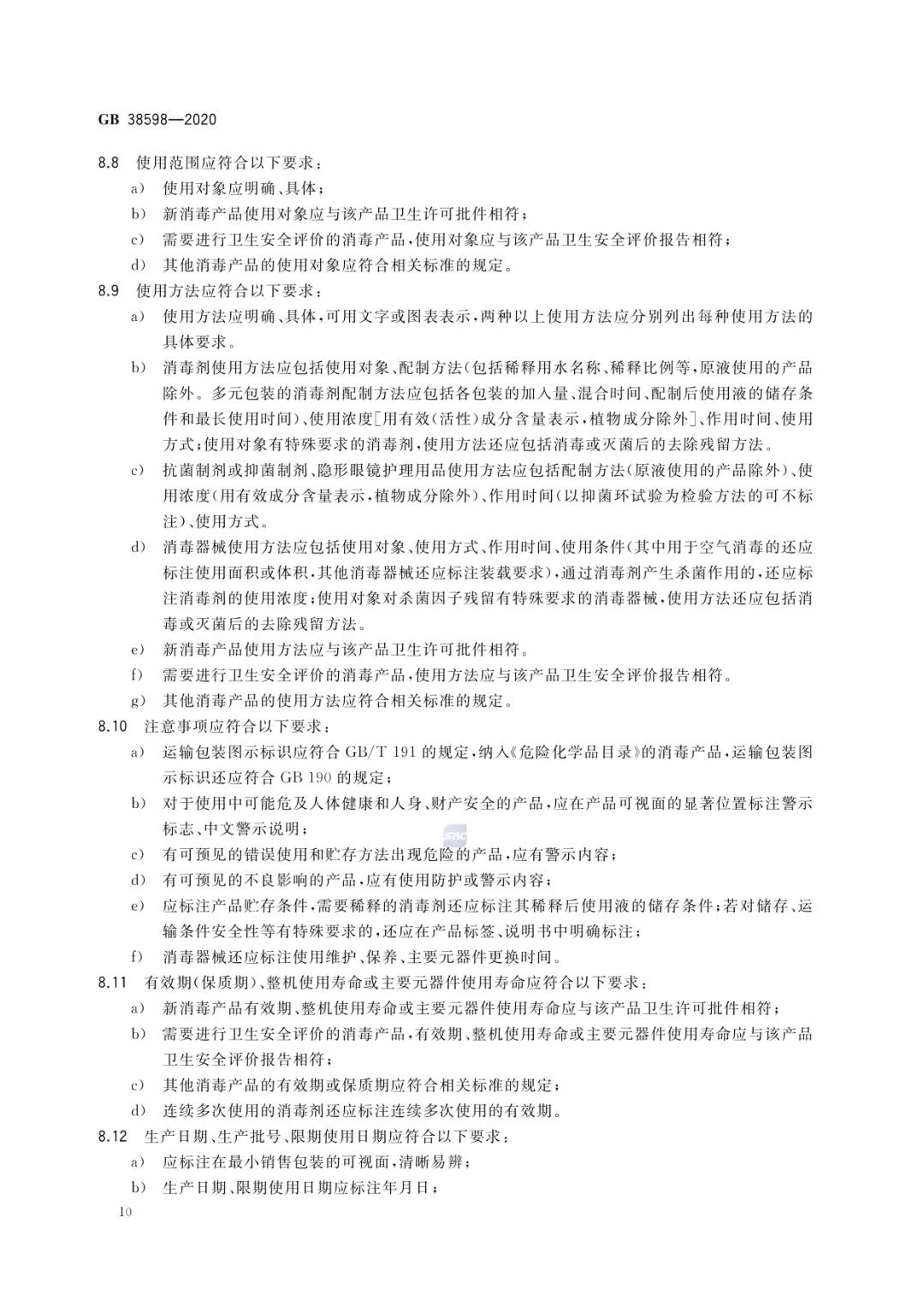 GB 38598—2020

8.8 使用范围应符合以下要求：

a) 使用对象应明确、具体；

b) 新消毒产品使用对象应与该产品卫生许可批件相符；

c) 需要进行卫生安全评价的消毒产品，使用对象应与该产品卫生安全评价报告相符；

d) 其他消毒产品的使用对象应符合相关标准的规定。

8.9 使用方法应符合以下要求：

a) 使用方法应明确、具体，可用文字或图表表示，两种以上使用方法应分别列出每种使用方法的具体要求。

b) 消毒剂使用方法应包括使用对象、配制方法(包括稀释用水名称、稀释比例等，原液使用的产品除外。多元包装的消毒剂配制方法应包括各包装的加入量、混合时间、配制后使用液的储存条件和最长使用时间)、使用浓度[用有效(活性)成分含量表示，植物成分除外]、作用时间、使用方式；使用对象有特殊要求的消毒剂，使用方法还应包括消毒或灭菌后的去除残留方法。

c) 抗菌制剂或抑菌制剂、隐形眼镜护理用品使用方法应包括配制方法(原液使用的产品除外)、使用浓度(用有效成分含量表示，植物成分除外)、作用时间(以抑菌环试验为检验方法的可不标注)、使用方式。

d) 消毒器械使用方法应包括使用对象、使用方式、作用时间、使用条件(其中用于空气消毒的还应标注使用面积或体积，其他消毒器械还应标注装载要求)，通过消毒剂产生杀菌作用的，还应标注消毒剂的使用浓度；使用对象对杀菌因子残留有特殊要求的消毒器械，使用方法还应包括消毒或灭菌后的去除残留方法。

e) 新消毒产品使用方法应与该产品卫生许可批件相符。

f) 需要进行卫生安全评价的消毒产品，使用方法应与该产品卫生安全评价报告相符。

g) 其他消毒产品的使用方法应符合相关标准的规定。

8.10 注意事项应符合以下要求：

a) 运输包装图示标识应符合 GB/T 191 的规定，纳入《危险化学品目录》的消毒产品，运输包装图示标识还应符合 GB 190 的规定；

b) 对于使用中可能危及人体健康和人身、财产安全的产品，应在产品可视面的显著位置标注警示标志、中文警示说明；

c) 有可预见的错误使用和贮存方法出现危险的产品，应有警示内容；

d) 有可预见的不良影响的产品，应有使用防护或警示内容；

e) 应标注产品贮存条件，需要稀释的消毒剂还应标注其稀释后使用液的储存条件；若对储存、运输条件安全性等有特殊要求的，还应在产品标签、说明书中明确标注；

f) 消毒器械还应标注使用维护、保养、主要元器件更换时间。

8.11 有效期(保质期)、整机使用寿命或主要元器件使用寿命应符合以下要求：

a) 新消毒产品有效期、整机使用寿命或主要元器件使用寿命应与该产品卫生许可批件相符；

b) 需要进行卫生安全评价的消毒产品，有效期、整机使用寿命或主要元器件使用寿命应与该产品卫生安全评价报告相符；

c) 其他消毒产品的有效期或保质期应符合相关标准的规定；

d) 连续多次使用的消毒剂还应标注连续多次使用的有效期。

8.12 生产日期、生产批号、限期使用日期应符合以下要求：

a) 应标注在最小销售包装的可视面，清晰易辨；

b) 生产日期、限期使用日期应标注年月日；

10